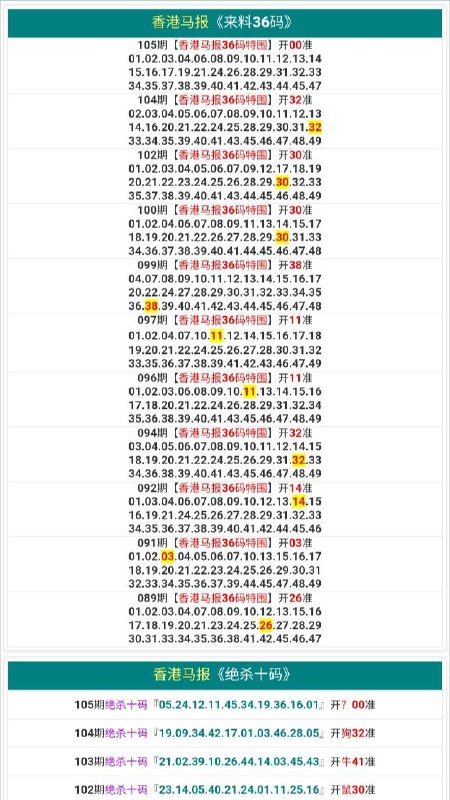 香港马报《来料36码》

105期【香港马报36码特围】开00准
01.02.03.04.06.08.09.10.11.12.13.14
15.16.17.19.21.24.26.28.29.31.32.33
34.35.37.38.39.40.41.42.43.44.45.47

104期【香港马报36码特围】开32准
02.03.04.05.06.07.08.09.10.11.12.13
14.16.20.21.22.24.25.28.29.30.31.32
33.34.35.39.40.41.43.45.46.47.48.49

102期【香港马报36码特围】开30准
01.02.03.04.05.06.07.09.12.17.18.19
20.21.22.23.24.25.26.28.29.30.32.33
35.37.38.39.40.41.43.44.45.46.48.49

100期【香港马报36码特围】开30准
01.02.04.06.07.08.09.11.13.14.15.17
18.19.20.21.22.26.27.28.29.30.31.33
34.36.37.38.39.40.41.44.45.46.47.48

099期【香港马报36码特围】开38准
04.07.08.09.10.11.12.13.14.15.16.17
20.22.24.27.28.29.30.31.32.33.34.35
36.38.39.40.41.42.43.44.45.46.47.48

097期【香港马报36码特围】开11准
01.02.04.07.10.11.12.14.15.16.17.18
19.20.21.22.24.25.26.27.28.30.31.32
33.35.36.37.38.39.41.42.43.46.47.49

096期【香港马报36码特围】开11准
01.02.03.06.08.09.10.11.13.14.15.16
17.18.20.21.22.24.26.28.29.31.32.34
35.36.38.39.40.41.43.45.46.47.48.49

094期【香港马报36码特围】开32准
03.04.05.06.07.08.09.10.11.12.14.15
18.19.20.21.22.24.25.26.29.31.32.33
34.36.38.39.40.41.43.45.46.47.48.49

092期【香港马报36码特围】开14准
01.03.04.06.07.08.09.10.12.13.14.15
16.19.21.24.25.26.27.28.29.31.32.33
34.35.36.37.38.39.40.41.42.44.45.46

091期【香港马报36码特围】开03准
01.02.03.04.05.06.07.10.13.15.16.17
18.19.20.21.22.23.24.25.26.29.30.31
32.33.34.35.36.37.39.44.45.47.48.49

089期【香港马报36码特围】开26准
01.02.03.04.07.08.09.10.12.13.15.16
17.18.19.20.21.23.24.25.26.27.28.29
30.31.33.34.35.36.38.41.42.45.46.47

香港马报《绝杀十码》

105期绝杀十码『05.24.12.11.45.34.19.36.16.01』开？00准

104期绝杀十码『19.09.34.42.17.01.03.46.28.05』开狗32准

103期绝杀十码『21.02.39.10.26.44.14.03.45.43』开牛41准

102期绝杀十码『23.14.05.40.21.24.01.11.25.16』开鼠30准